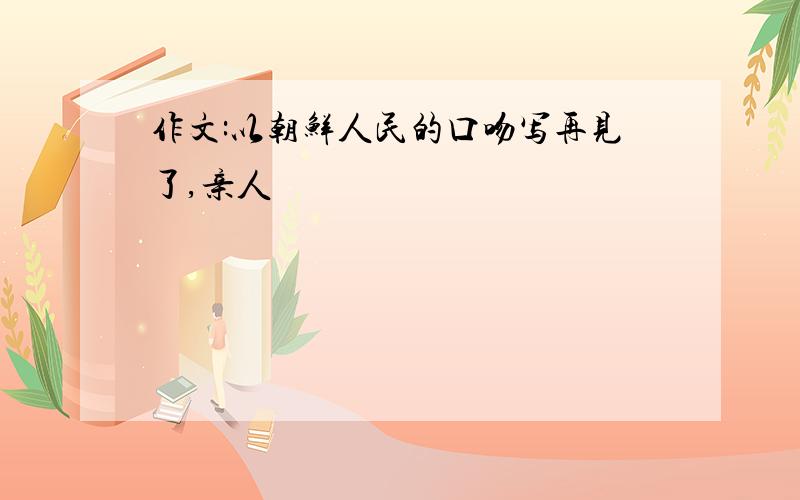 作文:以朝鲜人民的口吻写再见了,亲人